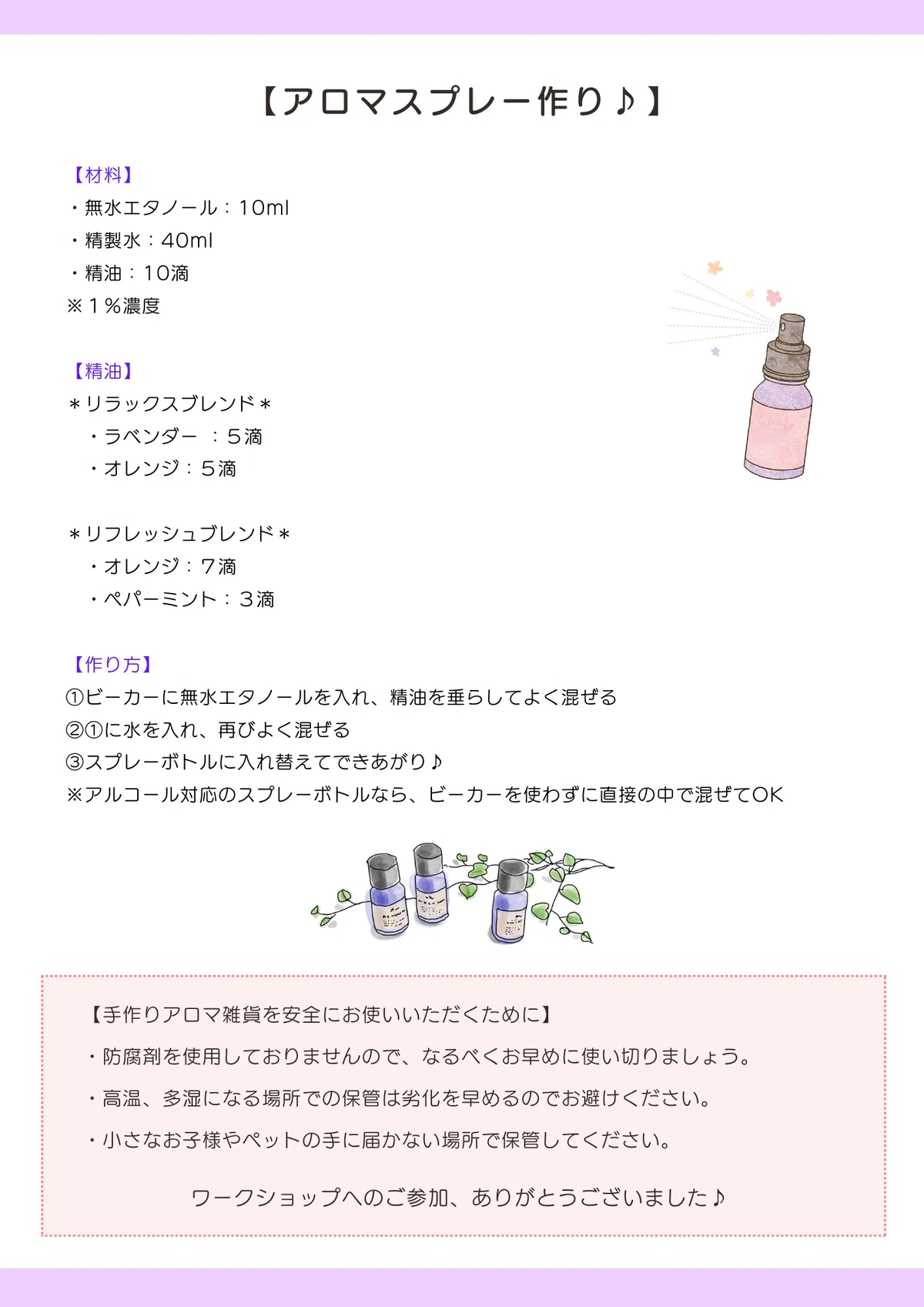 【アロマスプレー作り♪】

【材料】
・無水エタノール：10ml
・精製水：40ml
・精油：10滴
※１%濃度

【精油】
＊リラックスブレンド＊
・ラベンダー　：５滴
・オレンジ：５滴

＊リフレッシュブレンド＊
・オレンジ：７滴
・ペパーミント：３滴

【作り方】
①ビーカーに無水エタノールを入れ、精油を垂らしてよく混ぜる
②①に水を入れ、再びよく混ぜる
③スプレーボトルに入れ替えてできあがり♪
※アルコール対応のスプレーボトルなら、ビーカーを使わずに直接の中で混ぜてOK

【手作りアロマ雑貨を安全にお使いいただくために】
・防腐剤を使用しておりませんので、なるべくお早めに使い切りましょう。
・高温、多湿になる場所での保管は劣化を早めるのでお避けください。
・小さなお子様やペットの手に届かない場所で保管してください。

ワークショップへのご参加、ありがとうございました♪